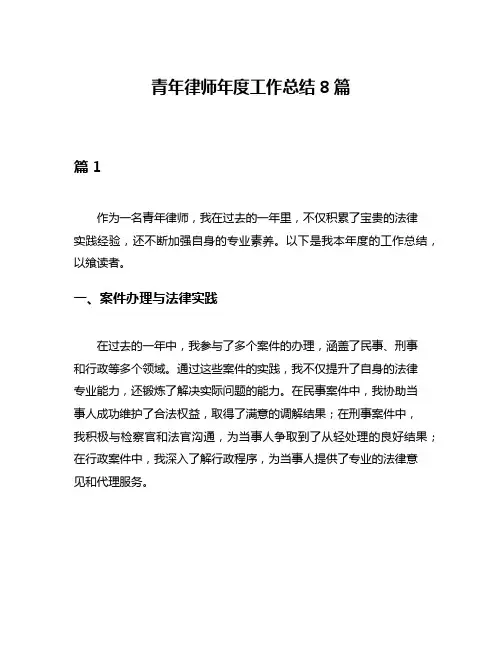 青年律师年度工作总结 8 篇

篇 1

作为一名青年律师，我在过去的一年里，不仅积累了宝贵的法律实践经验，还不断加强自身的专业素养。以下是我本年度的工作总结，以飨读者。

一、案件办理与法律实践

在过去的一年中，我参与了多个案件的办理，涵盖了民事、刑事和行政等多个领域。通过这些案件的实践，我不仅提升了自身的法律专业能力，还锻炼了解决实际问题的能力。在民事案件中，我协助当事人成功维护了合法权益，取得了满意的调解结果；在刑事案件中，我积极与检察官和法官沟通，为当事人争取到了从轻处理的良好结果；在行政案件中，我深入了解行政程序，为当事人提供了专业的法律意见和代理服务。